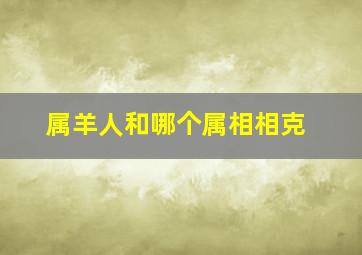 属羊人和哪个属相相克